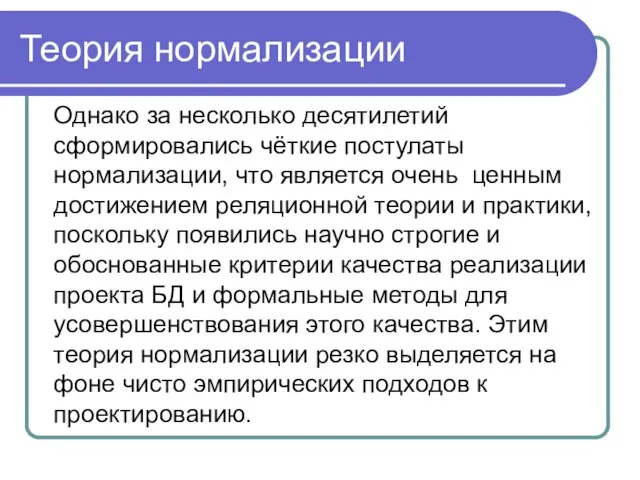 Теория нормализации

Однако за несколько десятилетий сформировались чёткие постулаты нормализации, что является очень ценным достижением реляционной теории и практики, поскольку появились научно строгие и обоснованные критерии качества реализации проекта БД и формальные методы для усовершенствования этого качества. Этим теория нормализации резко выделяется на фоне чисто эмпирических подходов к проектированию.